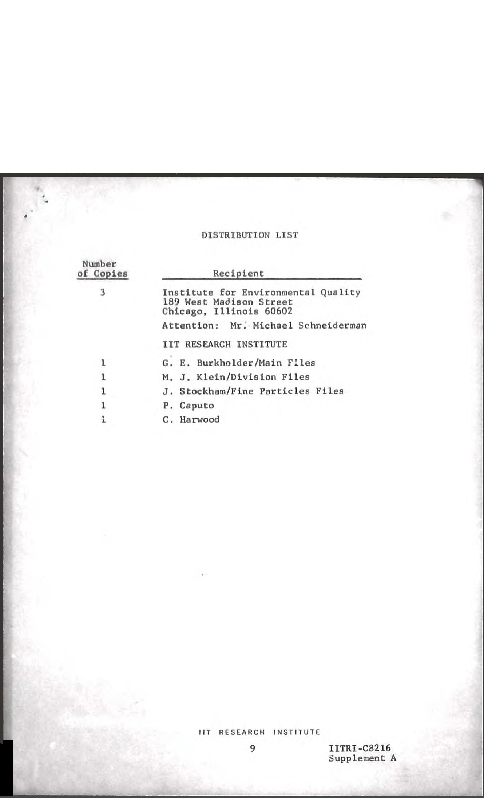 DISTRIBUTION LIST

| Number of Copies | Recipient |
|---|---|
| 3 | Institute for Environmental Quality 189 West Madison Street Chicago, Illinois 60602 Attention: Mr. Michael Schneiderman |
| | IIT RESEARCH INSTITUTE |
| 1 | G. E. Burkholder/Main Files |
| 1 | M. J. Klein/Division Files |
| 1 | J. Stockham/Fine Particles Files |
| 1 | P. Caputo |
| 1 | C. Harwood |

IIT RESEARCH INSTITUTE

9

IITRI-C8216
Supplement A